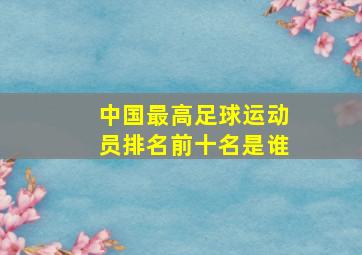 中国最高足球运动员排名前十名是谁